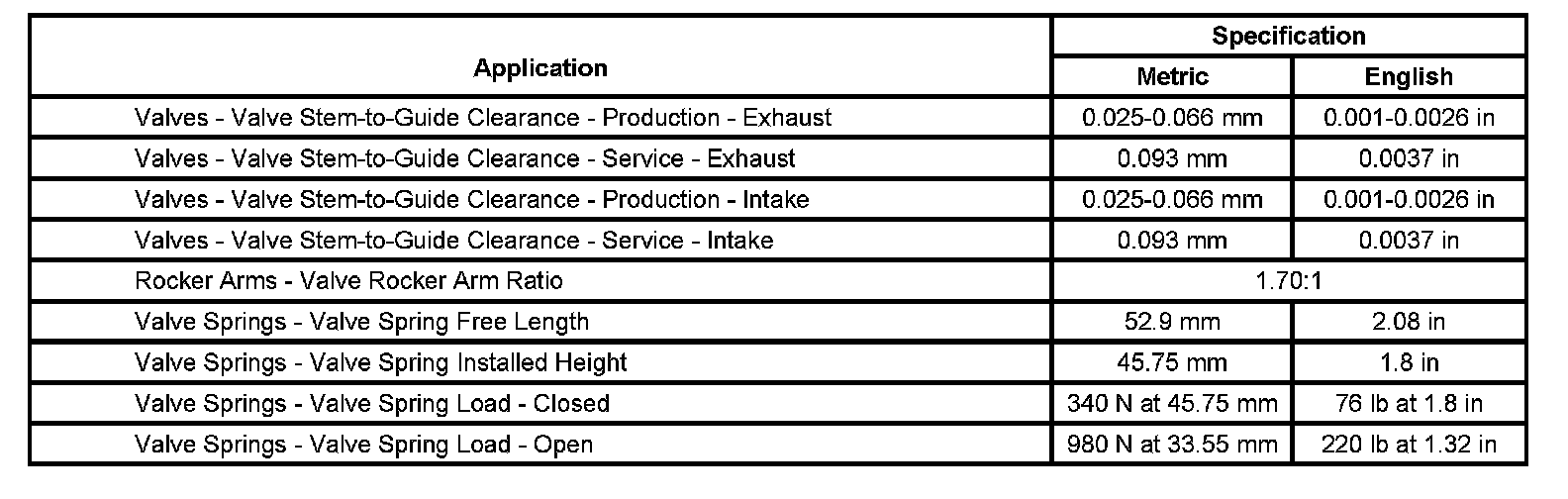 | Application | Specification | |
|---|---|---|
| | Metric | English |
| Valves - Valve Stem-to-Guide Clearance - Production - Exhaust | 0.025-0.066 mm | 0.001-0.0026 in |
| Valves - Valve Stem-to-Guide Clearance - Service - Exhaust | 0.093 mm | 0.0037 in |
| Valves - Valve Stem-to-Guide Clearance - Production - Intake | 0.025-0.066 mm | 0.001-0.0026 in |
| Valves - Valve Stem-to-Guide Clearance - Service - Intake | 0.093 mm | 0.0037 in |
| Rocker Arms - Valve Rocker Arm Ratio | 1.70:1 | |
| Valve Springs - Valve Spring Free Length | 52.9 mm | 2.08 in |
| Valve Springs - Valve Spring Installed Height | 45.75 mm | 1.8 in |
| Valve Springs - Valve Spring Load - Closed | 340 N at 45.75 mm | 76 lb at 1.8 in |
| Valve Springs - Valve Spring Load - Open | 980 N at 33.55 mm | 220 lb at 1.32 in |